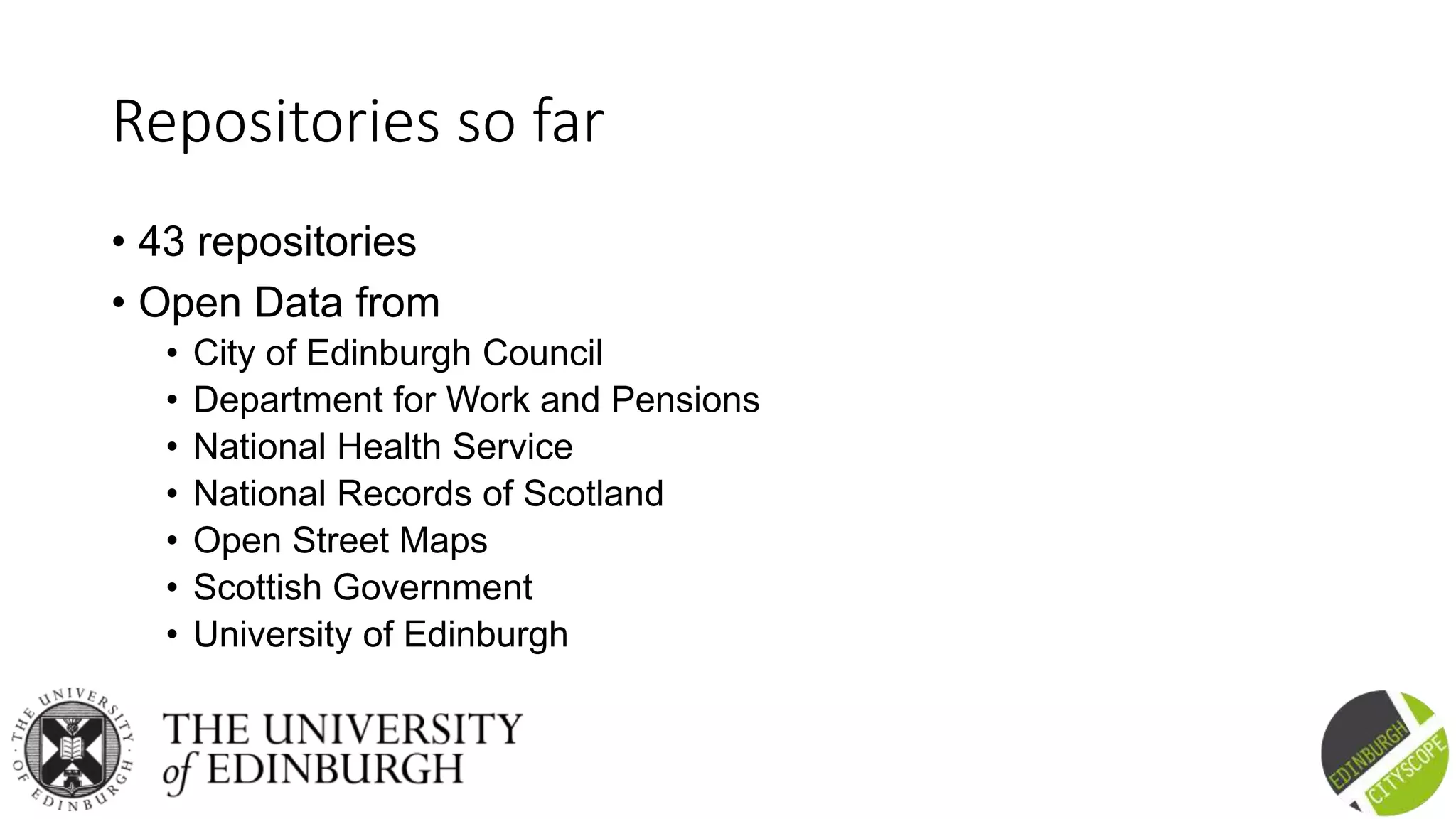 Repositories so far

• 43 repositories
• Open Data from
• City of Edinburgh Council
• Department for Work and Pensions
• National Health Service
• National Records of Scotland
• Open Street Maps
• Scottish Government
• University of Edinburgh

THE UNIVERSITY OF EDINBURGH

THE UNIVERSITY
of EDINBURGH

EDINBURGH
CITYSCOPE